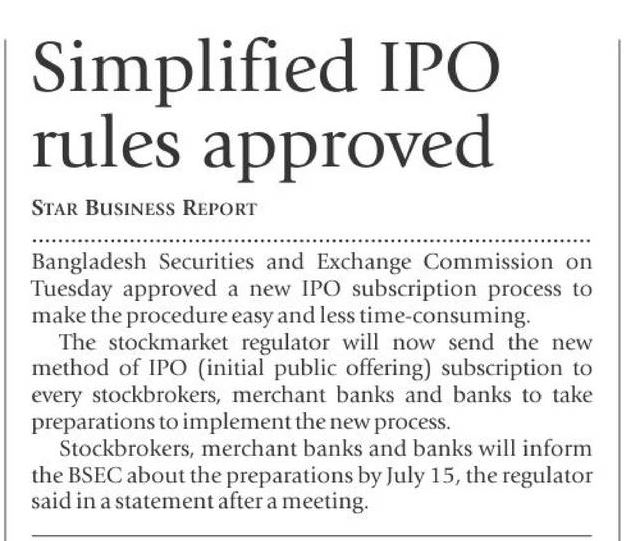 Simplified IPO rules approved

STAR BUSINESS REPORT

Bangladesh Securities and Exchange Commission on Tuesday approved a new IPO subscription process to make the procedure easy and less time-consuming.

The stockmarket regulator will now send the new method of IPO (initial public offering) subscription to every stockbrokers, merchant banks and banks to take preparations to implement the new process.

Stockbrokers, merchant banks and banks will inform the BSEC about the preparations by July 15, the regulator said in a statement after a meeting.